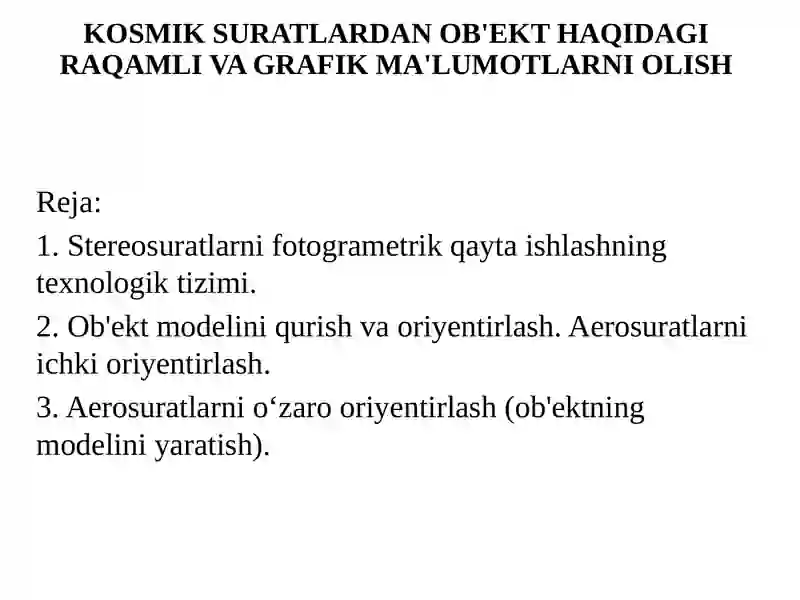 KOSMIK SURATLARDAN OB'EKT HAQIDAGI RAQAMLI VA GRAFIK MA'LUMOTLARNI OLISH

Reja:

1. Stereosuratlarni fotogrametrik qayta ishlashning texnologik tizimi.

2. Ob'ekt modelini qurish va oriyentirlash. Aerosuratlarni ichki oriyentirlash.

3. Aerosuratlarni o‘zaro oriyentirlash (ob'ektning modelini yaratish).